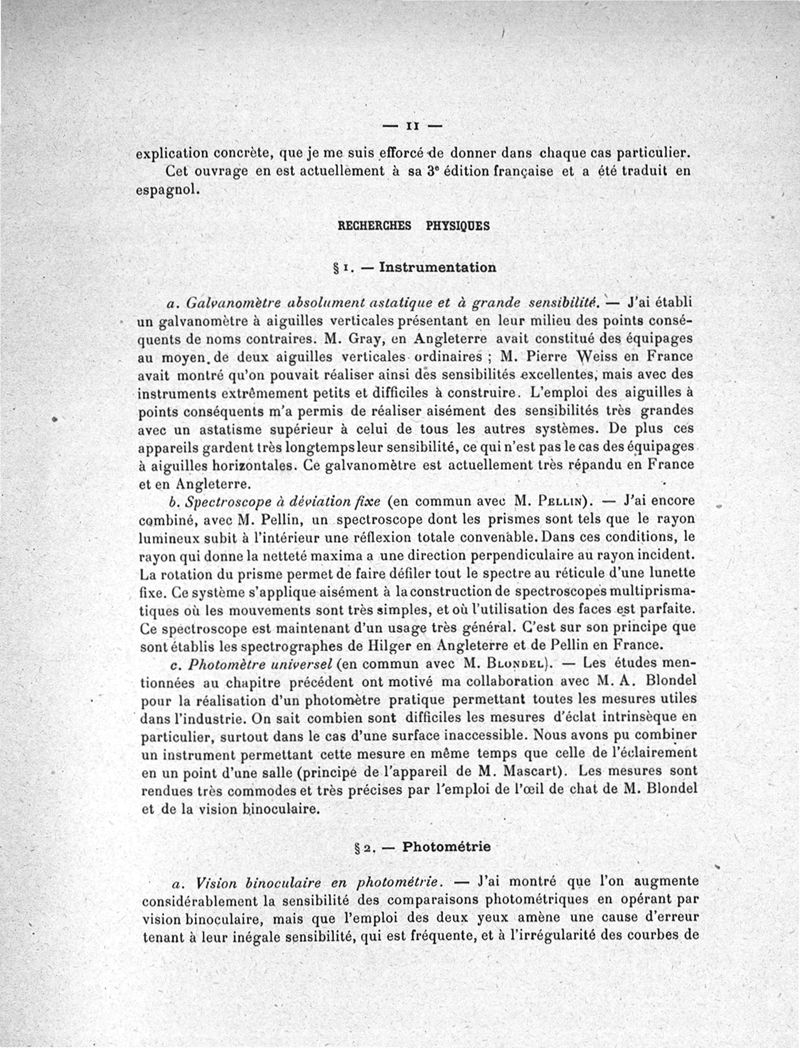 — 11 —

explication concrète, que je me suis efforcé de donner dans chaque cas particulier.

Cet ouvrage en est actuellement à sa 3e édition française et a été traduit en espagnol.

RECHERCHES PHYSIQUES

§ 1. — Instrumentation

a. Galvanomètre absolument astatique et à grande sensibilité. — J'ai établi un galvanomètre à aiguilles verticales présentant en leur milieu des points conséquents de noms contraires. M. Gray, en Angleterre avait constitué des équipages au moyen de deux aiguilles verticales ordinaires ; M. Pierre Weiss en France avait montré qu'on pouvait réaliser ainsi des sensibilités excellentes, mais avec des instruments extrêmement petits et difficiles à construire. L'emploi des aiguilles à points conséquents m'a permis de réaliser aisément des sensibilités très grandes avec un astatisme supérieur à celui de tous les autres systèmes. De plus ces appareils gardent très longtemps leur sensibilité, ce qui n'est pas le cas des équipages à aiguilles horizontales. Ce galvanomètre est actuellement très répandu en France et en Angleterre.

b. Spectroscope à déviation fixe (en commun avec M. Pellin). — J'ai encore combiné, avec M. Pellin, un spectroscope dont les prismes sont tels que le rayon lumineux subit à l'intérieur une réflexion totale convenable. Dans ces conditions, le rayon qui donne la netteté maxima a une direction perpendiculaire au rayon incident. La rotation du prisme permet de faire défiler tout le spectre au réticule d'une lunette fixe. Ce système s'applique aisément à la construction de spectroscopes multiprismatiques où les mouvements sont très simples, et où l'utilisation des faces est parfaite. Ce spectroscope est maintenant d'un usage très général. C'est sur son principe que sont établis les spectrographes de Hilger en Angleterre et de Pellin en France.

c. Photomètre universel (en commun avec M. Blondel). — Les études mentionnées au chapitre précédent ont motivé ma collaboration avec M. A. Blondel pour la réalisation d'un photomètre pratique permettant toutes les mesures utiles dans l'industrie. On sait combien sont difficiles les mesures d'éclat intrinsèque en particulier, surtout dans le cas d'une surface inaccessible. Nous avons pu combiner un instrument permettant cette mesure en même temps que celle de l'éclairement en un point d'une salle (principe de l'appareil de M. Mascart). Les mesures sont rendues très commodes et très précises par l'emploi de l'œil de chat de M. Blondel et de la vision binoculaire.

§ 2. — Photométrie

a. Vision binoculaire en photométrie. — J'ai montré que l'on augmente considérablement la sensibilité des comparaisons photométriques en opérant par vision binoculaire, mais que l'emploi des deux yeux amène une cause d'erreur tenant à leur inégale sensibilité, qui est fréquente, et à l'irrégularité des courbes de